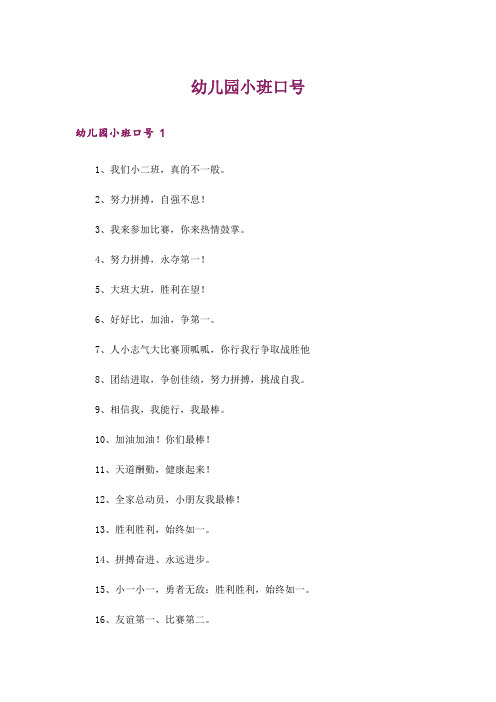 幼儿园小班口号

幼儿园小班口号 1

1、我们小二班，真的不一般。

2、努力拼搏，自强不息！

3、我来参加比赛，你来热情鼓掌。

4、努力拼搏，永夺第一！

5、大班大班，胜利在望！

6、好好比，加油，争第一。

7、人小志气大比赛顶呱呱，你行我行争取战胜他

8、团结进取，争创佳绩，努力拼搏，挑战自我。

9、相信我，我能行，我最棒。

10、加油加油！你们最棒！

11、天道酬勤，健康起来！

12、全家总动员，小朋友我最棒！

13、胜利胜利，始终如一。

14、拼搏奋进、永远进步。

15、小一小一，勇者无敌；胜利胜利，始终如一。

16、友谊第一、比赛第二。